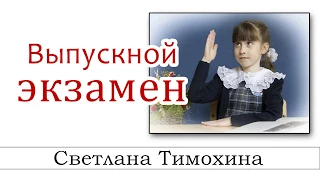 Выпускной экзамен

Светлана Тимохина